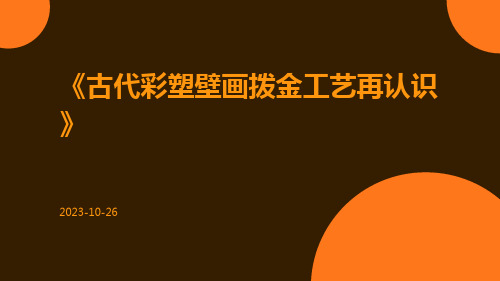 《古代彩塑壁画拨金工艺再认识》

2023-10-26